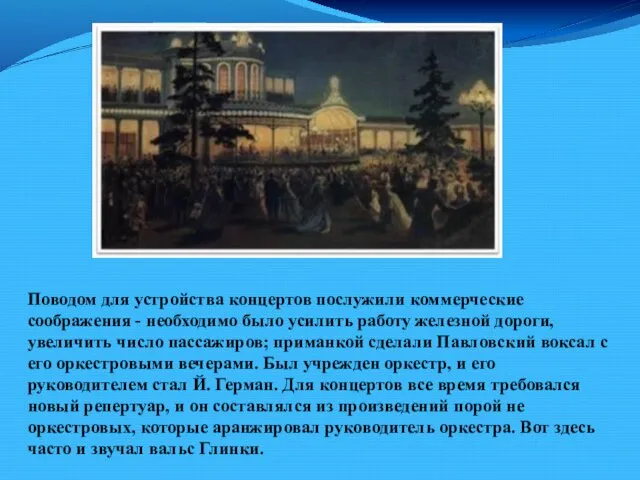 Поводом для устройства концертов послужили коммерческие соображения - необходимо было усилить работу железной дороги, увеличить число пассажиров; приманкой сделали Павловский воксал с его оркестровыми вечерами. Был учрежден оркестр, и его руководителем стал Й. Герман. Для концертов все время требовался новый репертуар, и он составлялся из произведений порой не оркестровых, которые аранжировал руководитель оркестра. Вот здесь часто и звучал вальс Глинки.